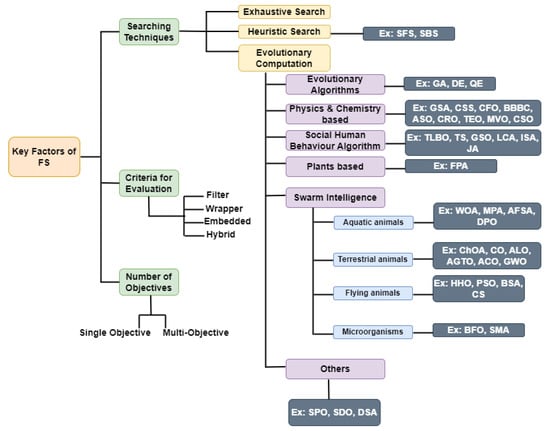 Key Factors of FS

Searching Techniques

Exhaustive Search

Heuristic Search

Ex: SFS, SBS

Evolutionary Computation

Evolutionary Algorithms

Ex: GA, DE, QE

Physics & Chemistry based

Ex: GSA, CSS, CFO, BBBC, ASO, CRO, TEO, MVO, CSO

Social Human Behaviour Algorithm

Ex: TLBO, TS, GSO, LCA, ISA, JA

Plants based

Ex: FPA

Swarm Intelligence

Aquatic animals

Ex: WOA, MPA, AFSA, DPO

Terrestrial animals

Ex: ChOA, CO, ALO, AGTO, ACO, GWO

Flying animals

Ex: HHO, PSO, BSA, CS

Microorganisms

Ex: BFO, SMA

Others

Ex: SPO, SDO, DSA

Criteria for Evaluation

Filter

Wrapper

Embedded

Hybrid

Number of Objectives

Single Objective

Multi-Objective